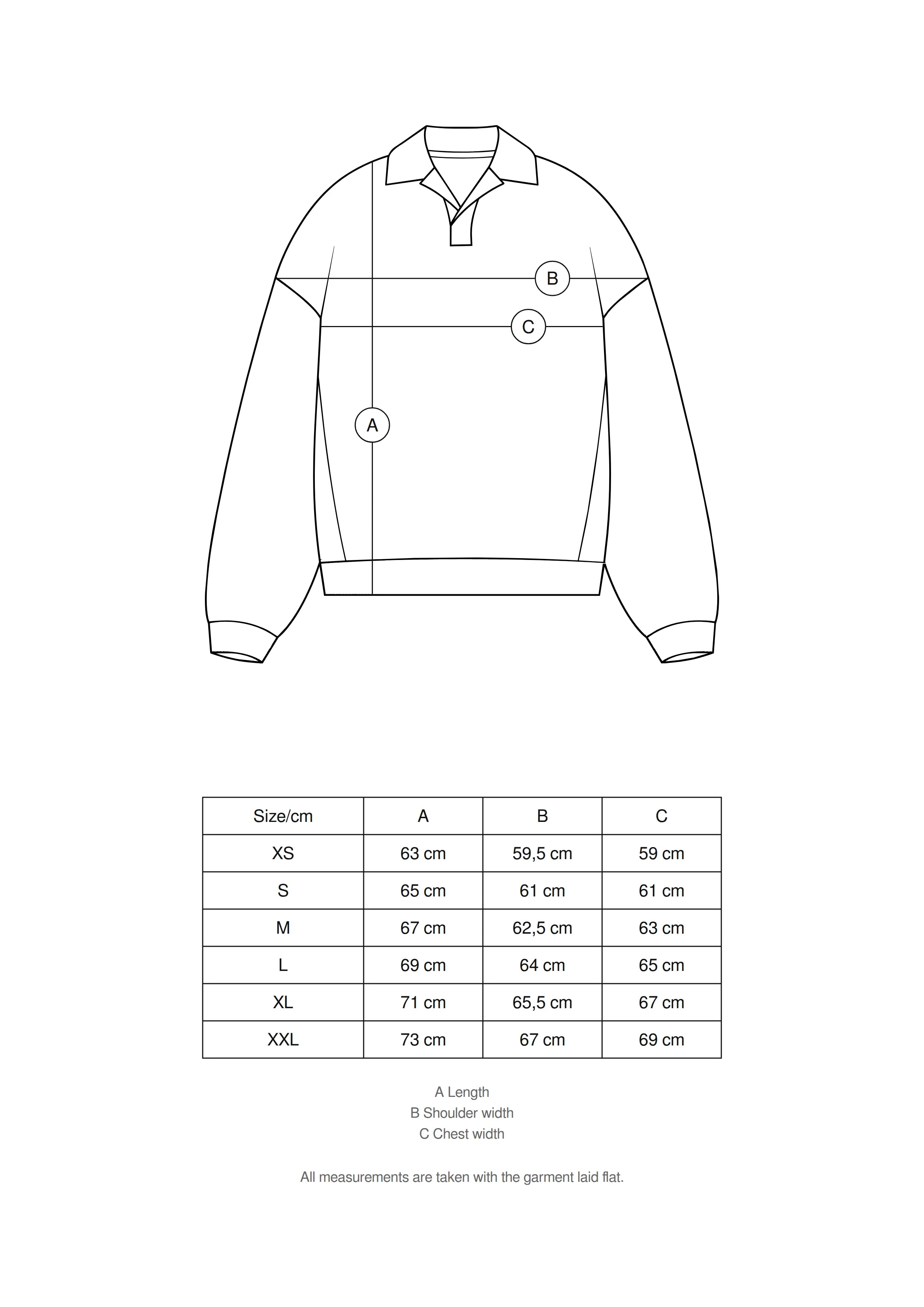 B

C

A

| Size/cm | A | B | C |
|---|---|---|---|
| XS | 63 cm | 59,5 cm | 59 cm |
| S | 65 cm | 61 cm | 61 cm |
| M | 67 cm | 62,5 cm | 63 cm |
| L | 69 cm | 64 cm | 65 cm |
| XL | 71 cm | 65,5 cm | 67 cm |
| XXL | 73 cm | 67 cm | 69 cm |

A Length
B Shoulder width
C Chest width

All measurements are taken with the garment laid flat.